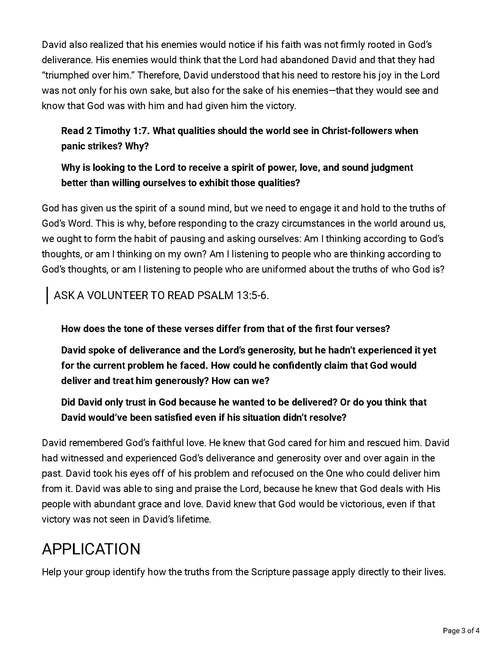 David also realized that his enemies would notice if his faith was not firmly rooted in God's deliverance. His enemies would think that the Lord had abandoned David and that they had "triumphed over him." Therefore, David understood that his need to restore his joy in the Lord was not only for his own sake, but also for the sake of his enemies—that they would see and know that God was with him and had given him the victory.

Read 2 Timothy 1:7. What qualities should the world see in Christ-followers when panic strikes? Why?

Why is looking to the Lord to receive a spirit of power, love, and sound judgment better than willing ourselves to exhibit those qualities?

God has given us the spirit of a sound mind, but we need to engage it and hold to the truths of God's Word. This is why, before responding to the crazy circumstances in the world around us, we ought to form the habit of pausing and asking ourselves: Am I thinking according to God's thoughts, or am I thinking on my own? Am I listening to people who are thinking according to God's thoughts, or am I listening to people who are uniformed about the truths of who God is?

ASK A VOLUNTEER TO READ PSALM 13:5-6.

How does the tone of these verses differ from that of the first four verses?

David spoke of deliverance and the Lord's generosity, but he hadn't experienced it yet for the current problem he faced. How could he confidently claim that God would deliver and treat him generously? How can we?

Did David only trust in God because he wanted to be delivered? Or do you think that David would've been satisfied even if his situation didn't resolve?

David remembered God's faithful love. He knew that God cared for him and rescued him. David had witnessed and experienced God's deliverance and generosity over and over again in the past. David took his eyes off of his problem and refocused on the One who could deliver him from it. David was able to sing and praise the Lord, because he knew that God deals with His people with abundant grace and love. David knew that God would be victorious, even if that victory was not seen in David's lifetime.

APPLICATION

Help your group identify how the truths from the Scripture passage apply directly to their lives.

Page 3 of 4